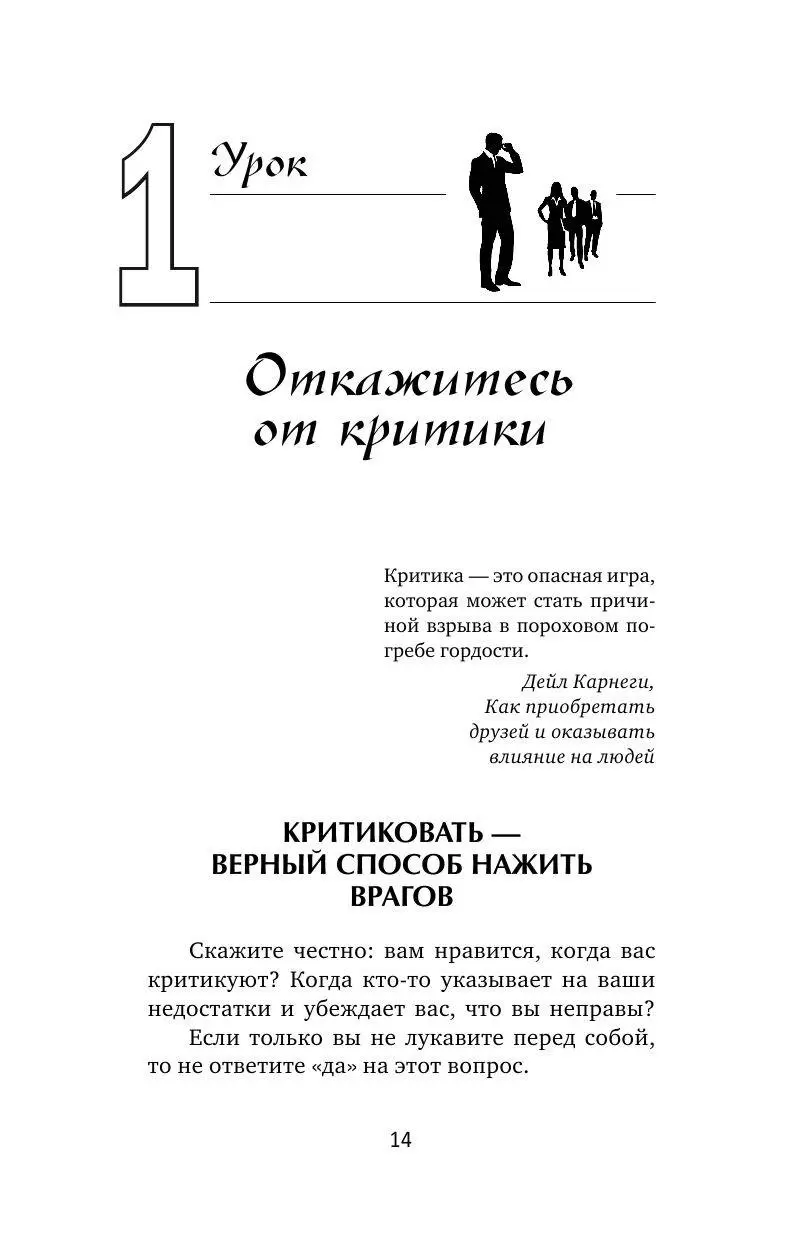 1 Урок

Откажитесь от критики

Критика — это опасная игра, которая может стать причиной взрыва в пороховом погребе гордости.

Дейл Карнеги, Как приобретать друзей и оказывать влияние на людей

КРИТИКОВАТЬ — ВЕРНЫЙ СПОСОБ НАЖИТЬ ВРАГОВ

Скажите честно: вам нравится, когда вас критикуют? Когда кто-то указывает на ваши недостатки и убеждает вас, что вы неправы?

Если только вы не лукавите перед собой, то не ответите «да» на этот вопрос.

14